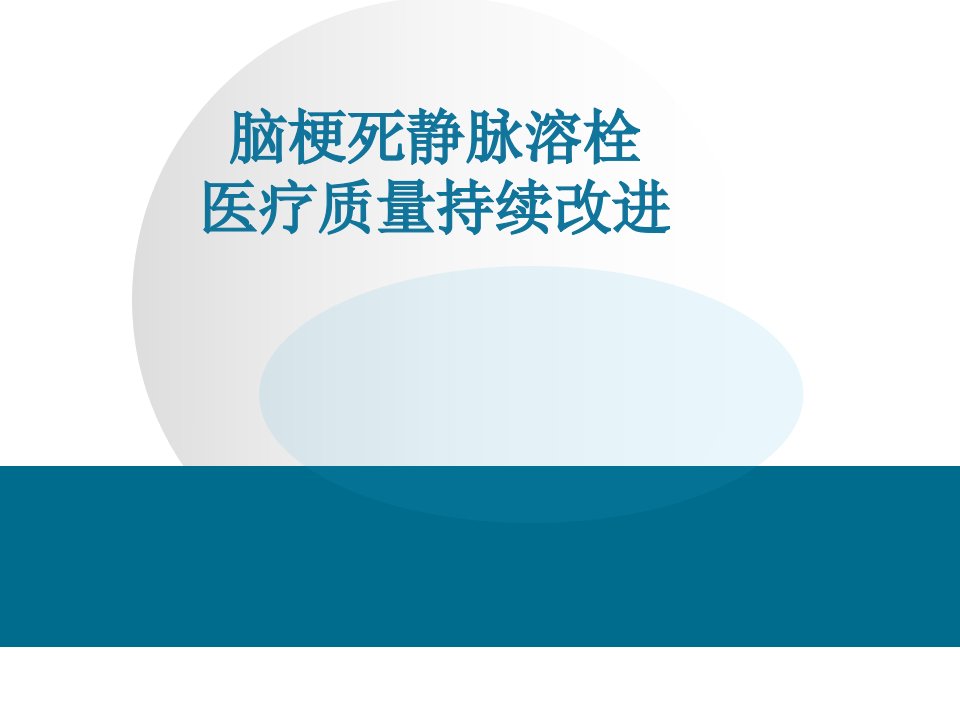 脑梗死静脉溶栓
医疗质量持续改进